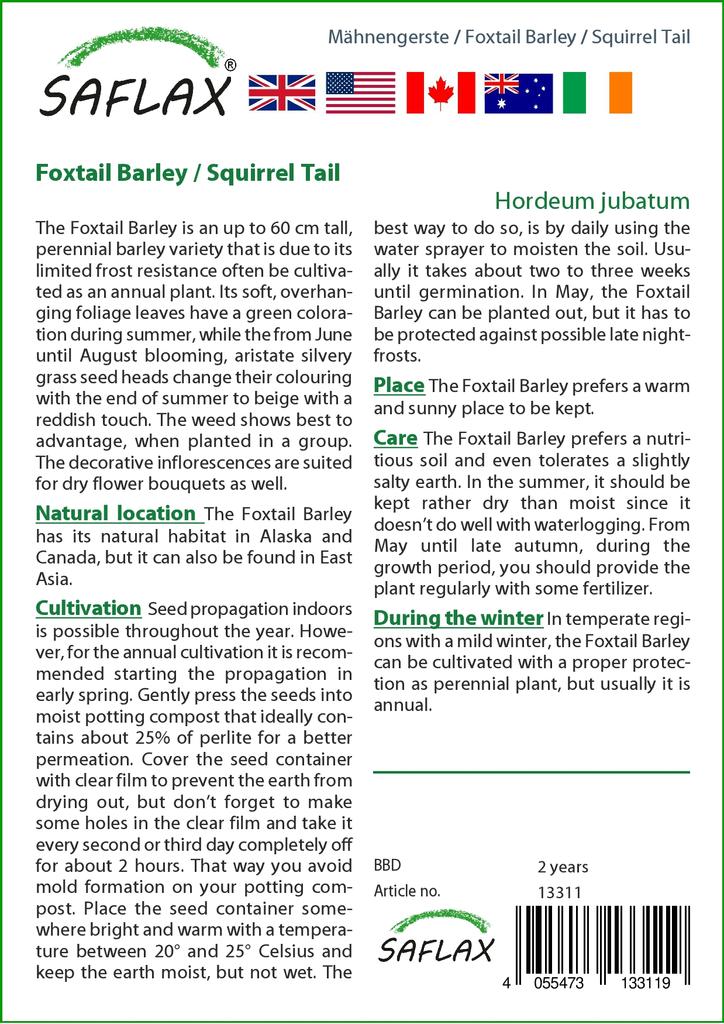 SAFLAX®

Mähnengerste / Foxtail Barley / Squirrel Tail

Foxtail Barley / Squirrel Tail

Hordeum jubatum

The Foxtail Barley is an up to 60 cm tall, perennial barley variety that is due to its limited frost resistance often be cultivated as an annual plant. Its soft, overhanging foliage leaves have a green coloration during summer, while the from June until August blooming, aristate silvery grass seed heads change their colouring with the end of summer to beige with a reddish touch. The weed shows best to advantage, when planted in a group. The decorative inflorescences are suited for dry flower bouquets as well.

Natural location The Foxtail Barley has its natural habitat in Alaska and Canada, but it can also be found in East Asia.

Cultivation Seed propagation indoors is possible throughout the year. However, for the annual cultivation it is recommended starting the propagation in early spring. Gently press the seeds into moist potting compost that ideally contains about 25% of perlite for a better permeation. Cover the seed container with clear film to prevent the earth from drying out, but don't forget to make some holes in the clear film and take it every second or third day completely off for about 2 hours. That way you avoid mold formation on your potting compost. Place the seed container somewhere bright and warm with a temperature between 20° and 25° Celsius and keep the earth moist, but not wet. The best way to do so, is by daily using the water sprayer to moisten the soil. Usually it takes about two to three weeks until germination. In May, the Foxtail Barley can be planted out, but it has to be protected against possible late nightfrosts.

Place The Foxtail Barley prefers a warm and sunny place to be kept.

Care The Foxtail Barley prefers a nutritious soil and even tolerates a slightly salty earth. In the summer, it should be kept rather dry than moist since it doesn't do well with waterlogging. From May until late autumn, during the growth period, you should provide the plant regularly with some fertilizer.

During the winter In temperate regions with a mild winter, the Foxtail Barley can be cultivated with a proper protection as perennial plant, but usually it is annual.

BBD 2 years
Article no. 13311

SAFLAX

4 055473 133119